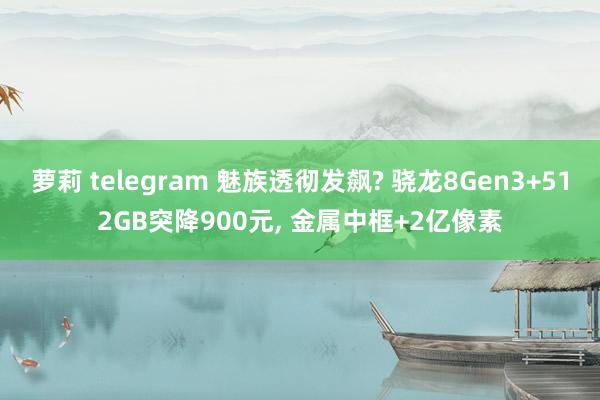 萝莉 telegram 魅族透彻发飙? 骁龙8Gen3+512GB突降900元, 金属中框+2亿像素